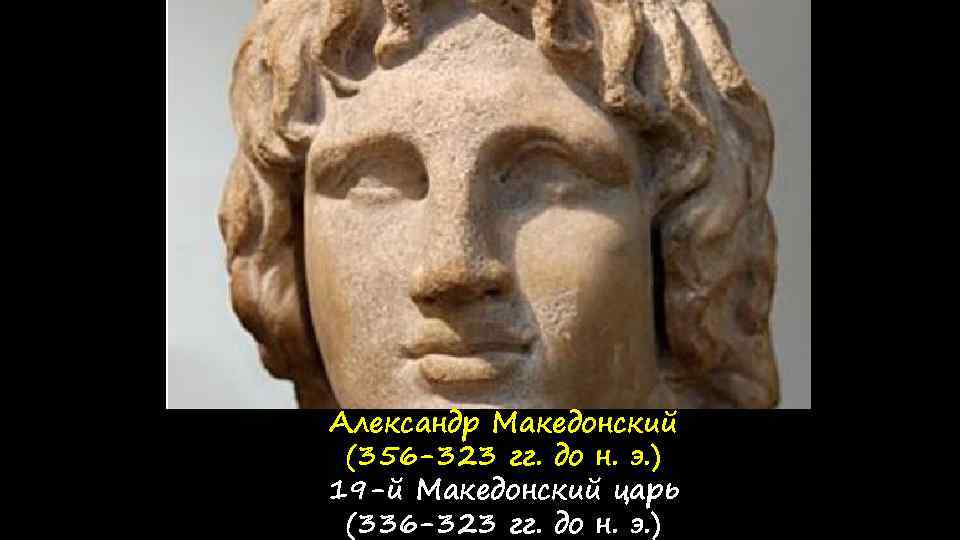 Александр Македонский
(356-323 гг. до н. э.)
19-й Македонский царь
(336-323 гг. до н. э.)